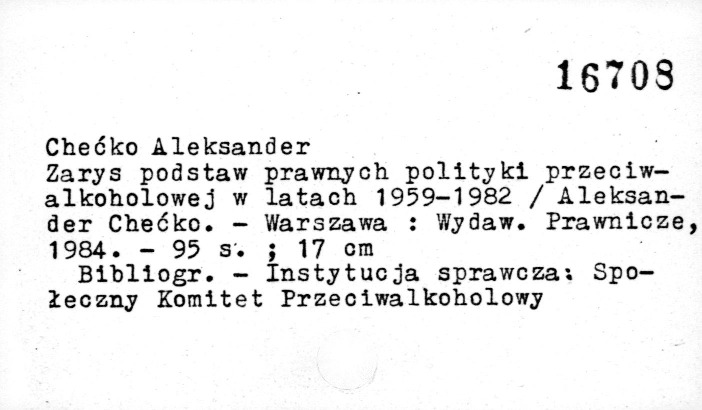 16708

Chećko Aleksander

Zarys podstaw prawnych polityki przeciwalkoholowej w latach 1959-1982 / Aleksander Chećko. - Warszawa : Wydaw. Prawnicze, 1984. - 95 s. ; 17 cm

Bibliogr. - Instytucja sprawcza: Społeczny Komitet Przeciwalkoholowy